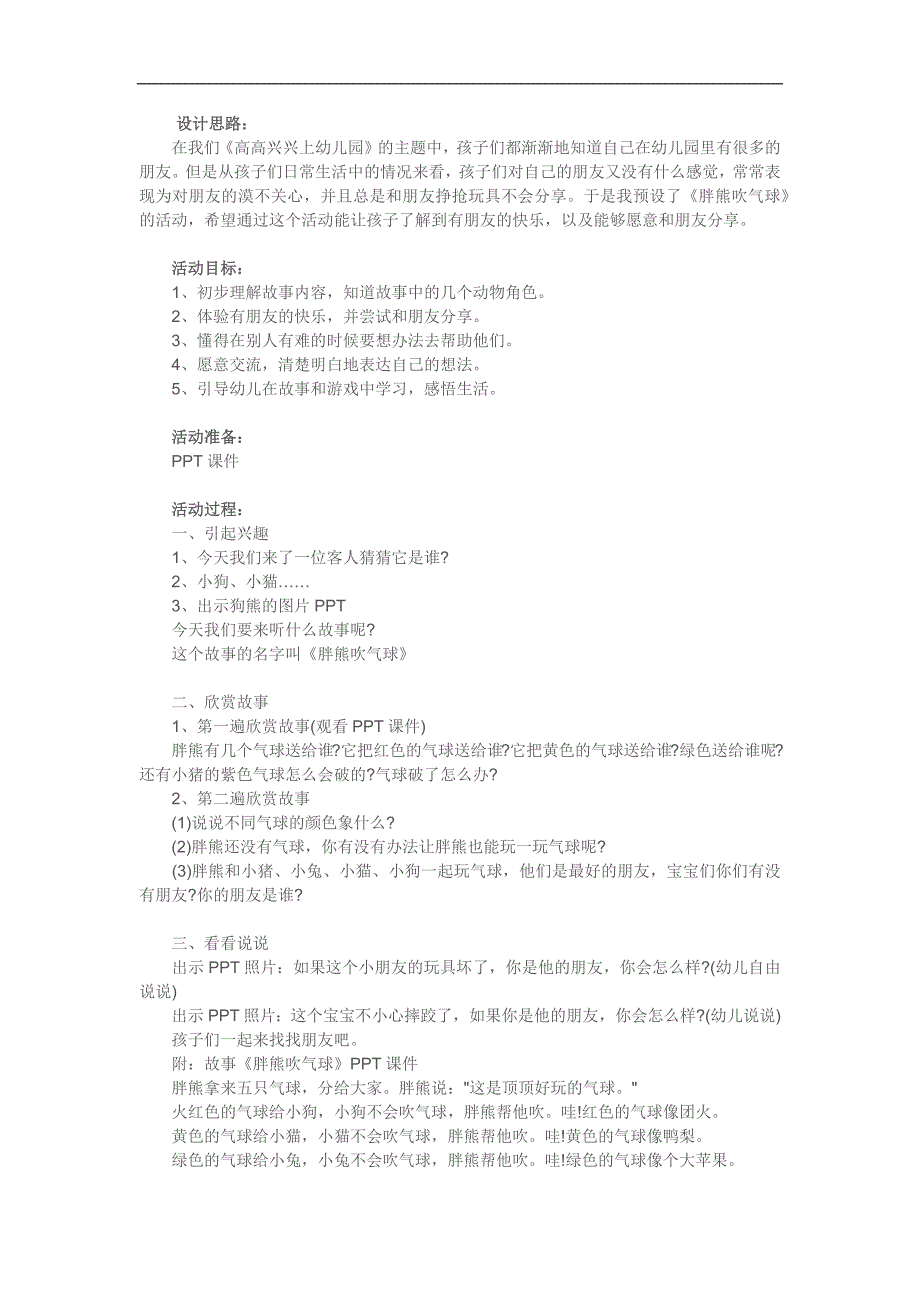 设计思路：

在我们《高高兴兴上幼儿园》的主题中，孩子们都渐渐地知道自己在幼儿园里有很多的朋友。但是从孩子们日常生活中的情况来看，孩子们对自己的朋友又没有什么感觉，常常表现为对朋友的漠不关心，并且总是和朋友挣抢玩具不会分享。于是我预设了《胖熊吹气球》的活动，希望通过这个活动能让孩子了解到有朋友的快乐，以及能够愿意和朋友分享。

活动目标：

1、初步理解故事内容，知道故事中的几个动物角色。

2、体验有朋友的快乐，并尝试和朋友分享。

3、懂得在别人有难的时候要想办法去帮助他们。

4、愿意交流，清楚明白地表达自己的想法。

5、引导幼儿在故事和游戏中学习，感悟生活。

活动准备：

PPT 课件

活动过程：

一、引起兴趣

1、今天我们来了一位客人猜猜它是谁?

2、小狗、小猫……

3、出示狗熊的图片 PPT

今天我们要来听什么故事呢?

这个故事的名字叫《胖熊吹气球》

二、欣赏故事

1、第一遍欣赏故事(观看 PPT 课件)

胖熊有几个气球送给谁?它把红色的气球送给谁?它把黄色的气球送给谁?绿色送给谁呢?还有小猪的紫色气球怎么会破的?气球破了怎么办?

2、第二遍欣赏故事

(1)说说不同气球的颜色象什么?

(2)胖熊还没有气球，你有没有办法让胖熊也能玩一玩气球呢?

(3)胖熊和小猪、小兔、小猫、小狗一起玩气球，他们是最好的朋友，宝宝们你们有没有朋友?你的朋友是谁?

三、看看说说

出示 PPT 照片：如果这个小朋友的玩具坏了，你是他的朋友，你会怎么样?(幼儿自由说说)

出示 PPT 照片：这个宝宝不小心摔跤了，如果你是他的朋友，你会怎么样?(幼儿说说)

孩子们一起来找找朋友吧。

附：故事《胖熊吹气球》PPT 课件

胖熊拿来五只气球，分给大家。胖熊说："这是顶顶好玩的气球。"

火红色的气球给小狗，小狗不会吹气球，胖熊帮他吹。哇!红色的气球像团火。

黄色的气球给小猫，小猫不会吹气球，胖熊帮他吹。哇!黄色的气球像鸭梨。

绿色的气球给小兔，小兔不会吹气球，胖熊帮他吹。哇!绿色的气球像个大苹果。